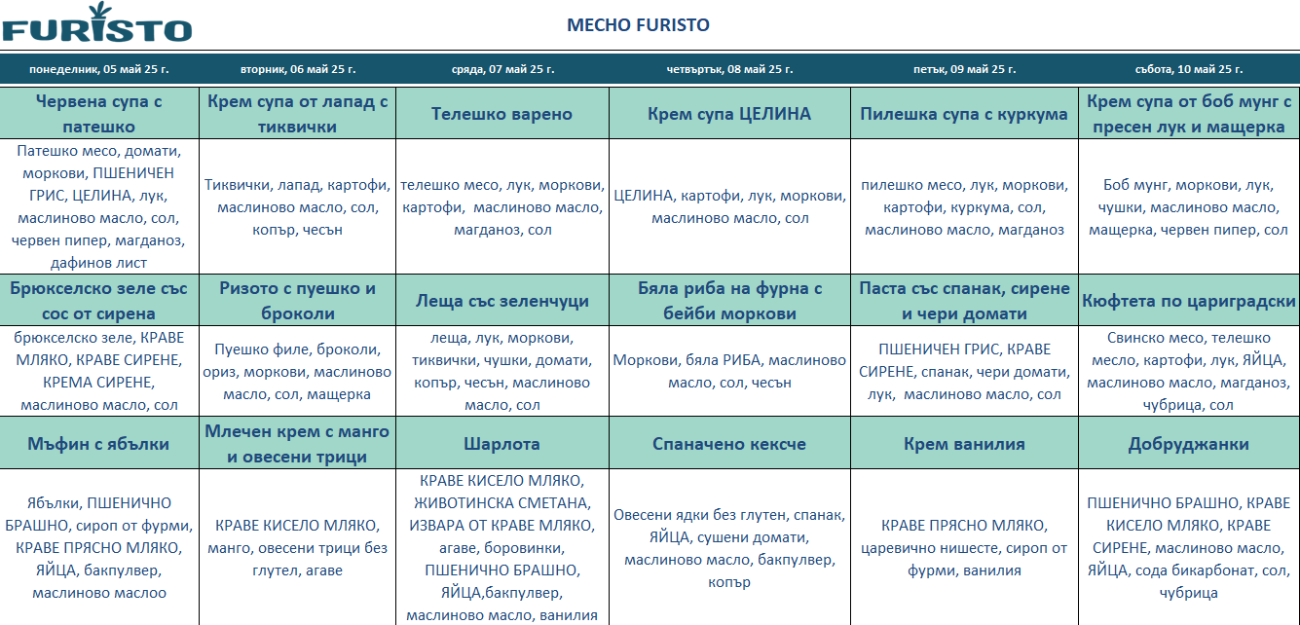 FURISTO

МЕСНО FURISTO

| понеделник, 05 май 25 г. | вторник, 06 май 25 г. | сряда, 07 май 25 г. | четвъртък, 08 май 25 г. | петък, 09 май 25 г. | събота, 10 май 25 г. |
|---|---|---|---|---|---|
| Червена супа с патешко | Крем супа от лапад с тиквички | Телешко варено | Крем супа ЦЕЛИНА | Пилешка супа с куркума | Крем супа от боб мунг с пресен лук и мащерка |
| Патешко месо, домати, моркови, ПШЕНИЧЕН ГРИС, ЦЕЛИНА, лук, маслиново масло, сол, червен пипер, магданоз, дафинов лист | Тиквички, лапад, картофи, маслиново масло, сол, копър, чесън | телешко месо, лук, моркови, картофи, маслиново масло, магданоз, сол | ЦЕЛИНА, картофи, лук, моркови, маслиново масло, сол | пилешко месо, лук, моркови, картофи, куркума, сол, маслиново масло, магданоз | Боб мунг, моркови, лук, чушки, маслиново масло, мащерка, червен пипер, сол |
| Брюкселско зеле със сос от сирена | Ризото с пуешко и броколи | Леща със зеленчуци | Бяла риба на фурна с бейби моркови | Паста със спанак, сирене и чери домати | Кюфтета по цариградски |
| брюкселско зеле, КРАВЕ МЛЯКО, КРАВЕ СИРЕНЕ, КРЕМА СИРЕНЕ, маслиново масло, сол | Пуешко филе, броколи, ориз, моркови, маслиново масло, сол, мащерка | леща, лук, моркови, тиквички, чушки, домати, копър, чесън, маслиново масло, сол | Моркови, бяла РИБА, маслиново масло, сол, чесън | ПШЕНИЧЕН ГРИС, КРАВЕ СИРЕНЕ, спанак, чери домати, лук, маслиново масло, сол | Свинско месо, телешко месло, картофи, лук, ЯЙЦА, маслиново масло, магданоз, чубрица, сол |
| Мъфин с ябълки | Млечен крем с манго и овесени трици | Шарлота | Спаначено кексче | Крем ванилия | Добруджанки |
| Ябълки, ПШЕНИЧНО БРАШНО, сироп от фурми, КРАВЕ ПРЯСНО МЛЯКО, ЯЙЦА, бакпулвер, маслиново маслоо | КРАВЕ КИСЕЛО МЛЯКО, манго, овесени трици без глутел, агаве | КРАВЕ КИСЕЛО МЛЯКО, ЖИВОТИНСКА СМЕТАНА, ИЗВАРА ОТ КРАВЕ МЛЯКО, агаве, боровинки, ПШЕНИЧНО БРАШНО, ЯЙЦА,бакпулвер, маслиново масло, ванилия | Овесени ядки без глутен, спанак, ЯЙЦА, сушени домати, маслиново масло, бакпулвер, копър | КРАВЕ ПРЯСНО МЛЯКО, царевично нишесте, сироп от фурми, ванилия | ПШЕНИЧНО БРАШНО, КРАВЕ КИСЕЛО МЛЯКО, КРАВЕ СИРЕНЕ, маслиново масло, ЯЙЦА, сода бикарбонат, сол, чубрица |